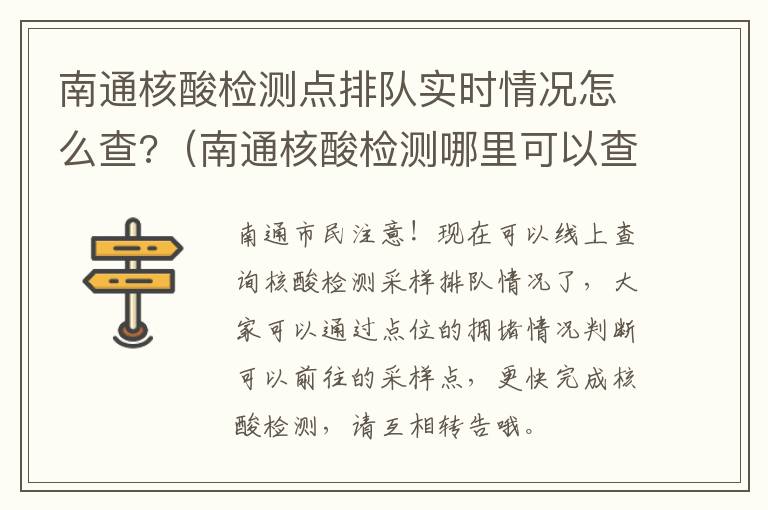 南通核酸检测点排队实时情况怎么查?（南通核酸检测哪里可以查

南通市民注意！现在可以线上查询核酸检测采样排队情况了，大家可以通过点位的拥堵情况判断可以前往的采样点，更快完成核酸检测，请互相转告哦。